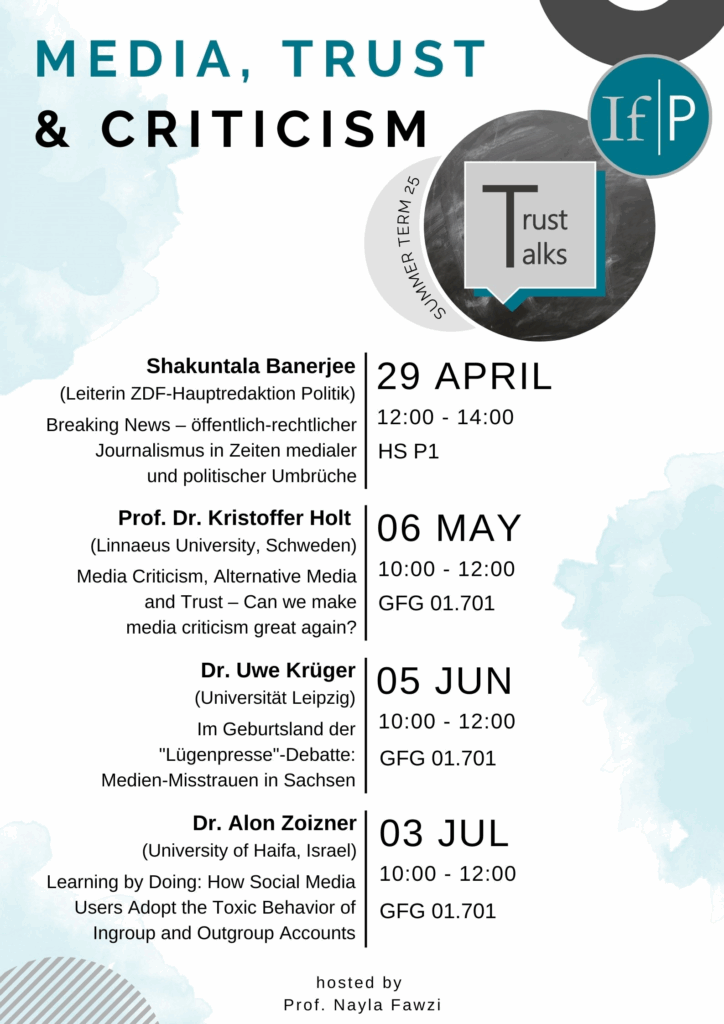 MEDIA, TRUST & CRITICISM

If|P

SUMMER TERM 25

Trust Talks

Shakuntala Banerjee
(Leiterin ZDF-Hauptredaktion Politik)
Breaking News – öffentlich-rechtlicher Journalismus in Zeiten medialer und politischer Umbrüche

29 APRIL
12:00 - 14:00
HS P1

Prof. Dr. Kristoffer Holt
(Linnaeus University, Schweden)
Media Criticism, Alternative Media and Trust – Can we make media criticism great again?

06 MAY
10:00 - 12:00
GFG 01.701

Dr. Uwe Krüger
(Universität Leipzig)
Im Geburtsland der "Lügenpresse"-Debatte: Medien-Misstrauen in Sachsen

05 JUN
10:00 - 12:00
GFG 01.701

Dr. Alon Zoizner
(University of Haifa, Israel)
Learning by Doing: How Social Media Users Adopt the Toxic Behavior of Ingroup and Outgroup Accounts

03 JUL
10:00 - 12:00
GFG 01.701

hosted by
Prof. Nayla Fawzi